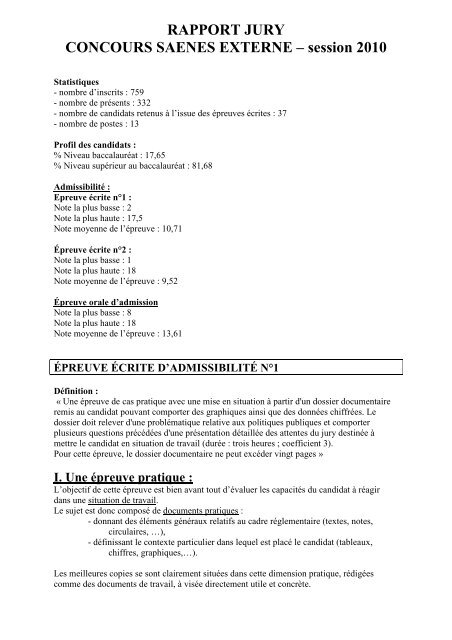 RAPPORT JURY
CONCOURS SAENES EXTERNE – session 2010

Statistiques
- nombre d'inscrits : 759
- nombre de présents : 332
- nombre de candidats retenus à l'issue des épreuves écrites : 37
- nombre de postes : 13

Profil des candidats :
% Niveau baccalauréat : 17,65
% Niveau supérieur au baccalauréat : 81,68

Admissibilité :
Epreuve écrite n°1 :
Note la plus basse : 2
Note la plus haute : 17,5
Note moyenne de l'épreuve : 10,71

Épreuve écrite n°2 :
Note la plus basse : 1
Note la plus haute : 18
Note moyenne de l'épreuve : 9,52

Épreuve orale d'admission
Note la plus basse : 8
Note la plus haute : 18
Note moyenne de l'épreuve : 13,61

ÉPREUVE ÉCRITE D'ADMISSIBILITÉ N°1

Définition :
« Une épreuve de cas pratique avec une mise en situation à partir d'un dossier documentaire remis au candidat pouvant comporter des graphiques ainsi que des données chiffrées. Le dossier doit relever d'une problématique relative aux politiques publiques et comporter plusieurs questions précédées d'une présentation détaillée des attentes du jury destinée à mettre le candidat en situation de travail (durée : trois heures ; coefficient 3).
Pour cette épreuve, le dossier documentaire ne peut excéder vingt pages »

I. Une épreuve pratique :
L'objectif de cette épreuve est bien avant tout d'évaluer les capacités du candidat à réagir dans une situation de travail.
Le sujet est donc composé de documents pratiques :
- donnant des éléments généraux relatifs au cadre réglementaire (textes, notes, circulaires, …),
- définissant le contexte particulier dans lequel est placé le candidat (tableaux, chiffres, graphiques,…).

Les meilleures copies se sont clairement situées dans cette dimension pratique, rédigées comme des documents de travail, à visée directement utile et concrète.